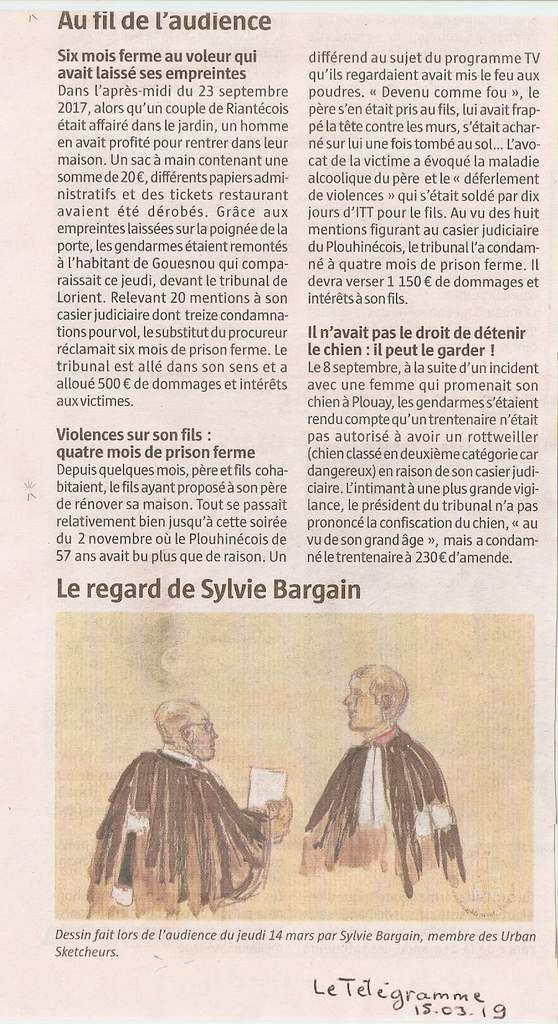 Au fil de l'audience

Six mois ferme au voleur qui avait laissé ses empreintes

Dans l'après-midi du 23 septembre 2017, alors qu'un couple de Riantécois était affairé dans le jardin, un homme en avait profité pour rentrer dans leur maison. Un sac à main contenant une somme de 20 €, différents papiers administratifs et des tickets restaurant avaient été dérobés. Grâce aux empreintes laissées sur la poignée de la porte, les gendarmes étaient remontés à l'habitant de Gouesnou qui comparaissait ce jeudi, devant le tribunal de Lorient. Relevant 20 mentions à son casier judiciaire dont treize condamnations pour vol, le substitut du procureur réclamait six mois de prison ferme. Le tribunal est allé dans son sens et a alloué 500 € de dommages et intérêts aux victimes.

Violences sur son fils : quatre mois de prison ferme

Depuis quelques mois, père et fils cohabitaient, le fils ayant proposé à son père de rénover sa maison. Tout se passait relativement bien jusqu'à cette soirée du 2 novembre où le Plouhinécois de 57 ans avait bu plus que de raison. Un différend au sujet du programme TV qu'ils regardaient avait mis le feu aux poudres. « Devenu comme fou », le père s'en était pris au fils, lui avait frappé la tête contre les murs, s'était acharné sur lui une fois tombé au sol... L'avocat de la victime a évoqué la maladie alcoolique du père et le « déferlement de violences » qui s'était soldé par dix jours d'ITT pour le fils. Au vu des huit mentions figurant au casier judiciaire du Plouhinécois, le tribunal l'a condamné à quatre mois de prison ferme. Il devra verser 1 150 € de dommages et intérêts à son fils.

Il n'avait pas le droit de détenir le chien : il peut le garder !

Le 8 septembre, à la suite d'un incident avec une femme qui promenait son chien à Plouay, les gendarmes s'étaient rendu compte qu'un trentenaire n'était pas autorisé à avoir un rottweiller (chien classé en deuxième catégorie car dangereux) en raison de son casier judiciaire. L'intimant à une plus grande vigilance, le président du tribunal n'a pas prononcé la confiscation du chien, « au vu de son grand âge », mais a condamné le trentenaire à 230 € d'amende.

Le regard de Sylvie Bargain

Dessin fait lors de l'audience du jeudi 14 mars par Sylvie Bargain, membre des Urban Sketcheurs.

Le Télégramme 15.03.19